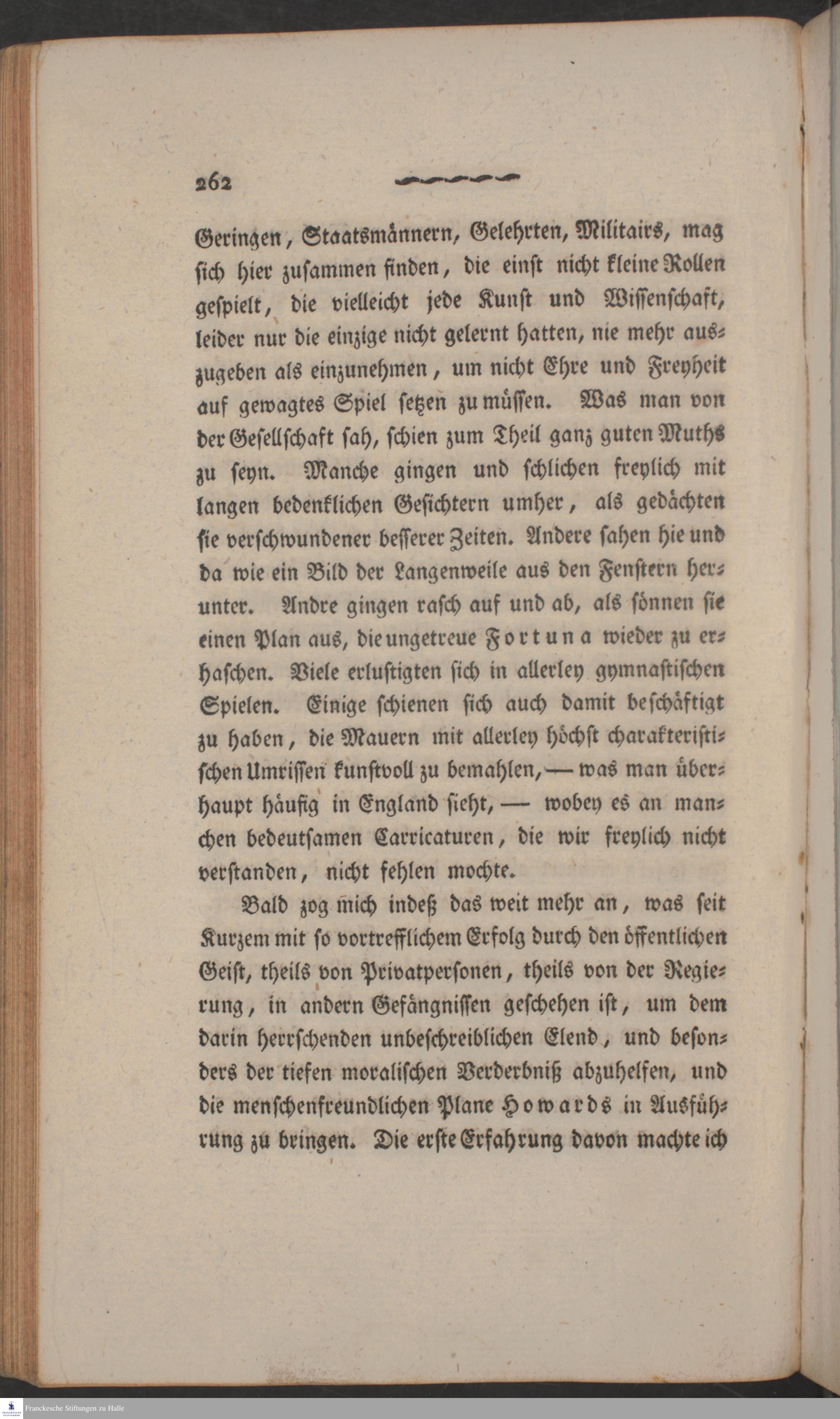 262

Geringen, Staatsmännern, Gelehrten, Militairs, mag sich hier zusammen finden, die einst nicht kleine Rollen gespielt, die vielleicht jede Kunst und Wissenschaft, leider nur die einzige nicht gelernt hatten, nie mehr auszugeben als einzunehmen, um nicht Ehre und Freyheit auf gewagtes Spiel setzen zu müssen. Was man von der Gesellschaft sah, schien zum Theil ganz guten Muths zu seyn. Manche gingen und schlichen freylich mit langen bedenklichen Gesichtern umher, als gedächten sie verschwundener besserer Zeiten. Andere sahen hie und da wie ein Bild der Langenweile aus den Fenstern herunter. Andre gingen rasch auf und ab, als sönnen sie einen Plan aus, die ungetreue Fortuna wieder zu erhaschen. Viele erlustigten sich in allerley gymnastischen Spielen. Einige schienen sich auch damit beschäftigt zu haben, die Mauern mit allerley höchst charakteristischen Umrissen kunstvoll zu bemahlen, — was man überhaupt häufig in England sieht, — wobey es an manchen bedeutsamen Carricaturen, die wir freylich nicht verstanden, nicht fehlen mochte.

Bald zog mich indeß das weit mehr an, was seit Kurzem mit so vortrefflichem Erfolg durch den öffentlichen Geist, theils von Privatpersonen, theils von der Regierung, in andern Gefängnissen geschehen ist, um dem darin herrschenden unbeschreiblichen Elend, und besonders der tiefen moralischen Verderbniß abzuhelfen, und die menschenfreundlichen Plane Howards in Ausführung zu bringen. Die erste Erfahrung davon machte ich

Franckesche Stiftungen zu Halle